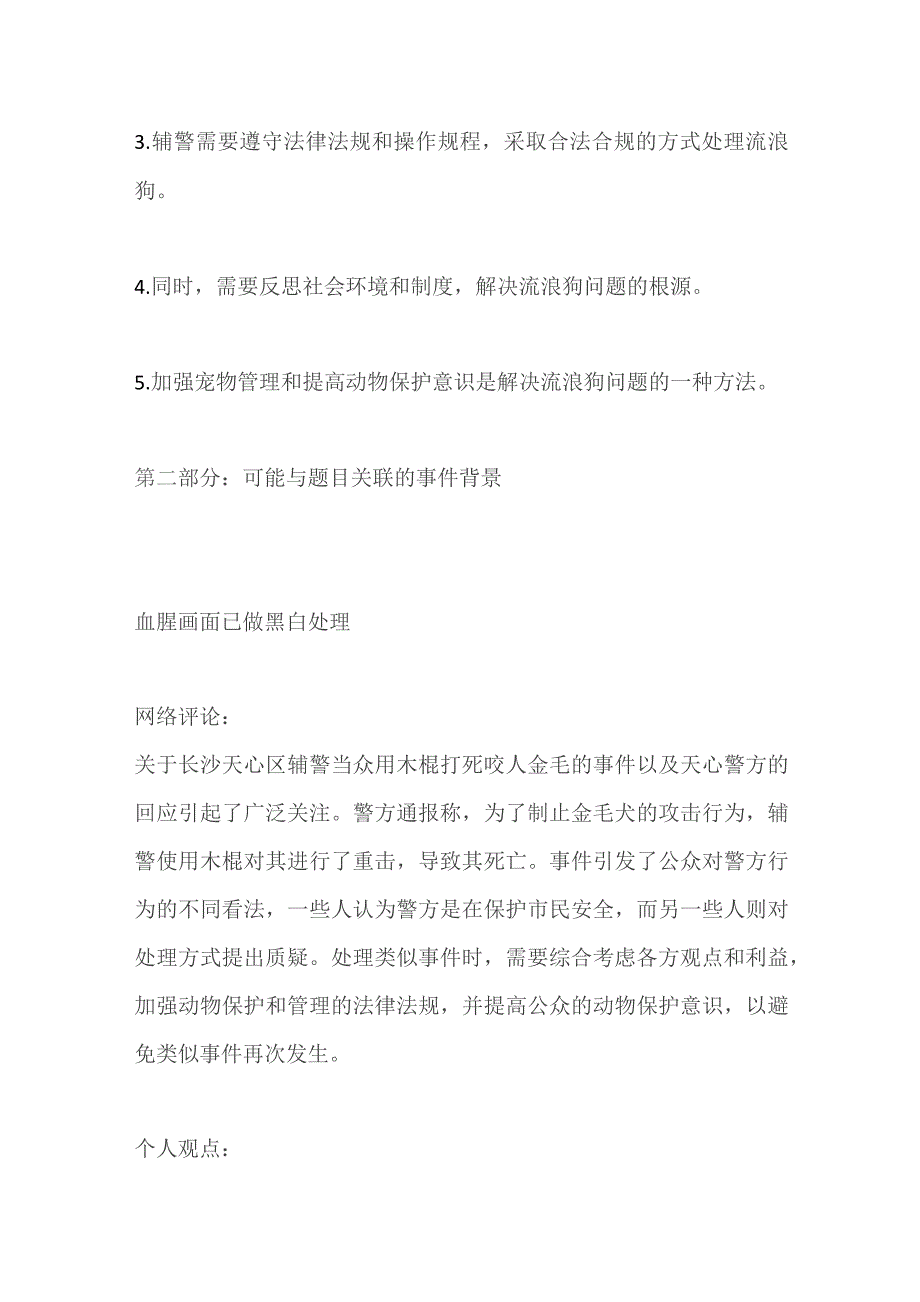 3.辅警需要遵守法律法规和操作规程，采取合法合规的方式处理流浪狗。

4.同时，需要反思社会环境和制度，解决流浪狗问题的根源。

5.加强宠物管理和提高动物保护意识是解决流浪狗问题的一种方法。

第二部分：可能与题目关联的事件背景

血腥画面已做黑白处理

网络评论：
关于长沙天心区辅警当众用木棍打死咬人金毛的事件以及天心警方的回应引起了广泛关注。警方通报称，为了制止金毛犬的攻击行为，辅警使用木棍对其进行了重击，导致其死亡。事件引发了公众对警方行为的不同看法，一些人认为警方是在保护市民安全，而另一些人则对处理方式提出质疑。处理类似事件时，需要综合考虑各方观点和利益，加强动物保护和管理的法律法规，并提高公众的动物保护意识，以避免类似事件再次发生。

个人观点：